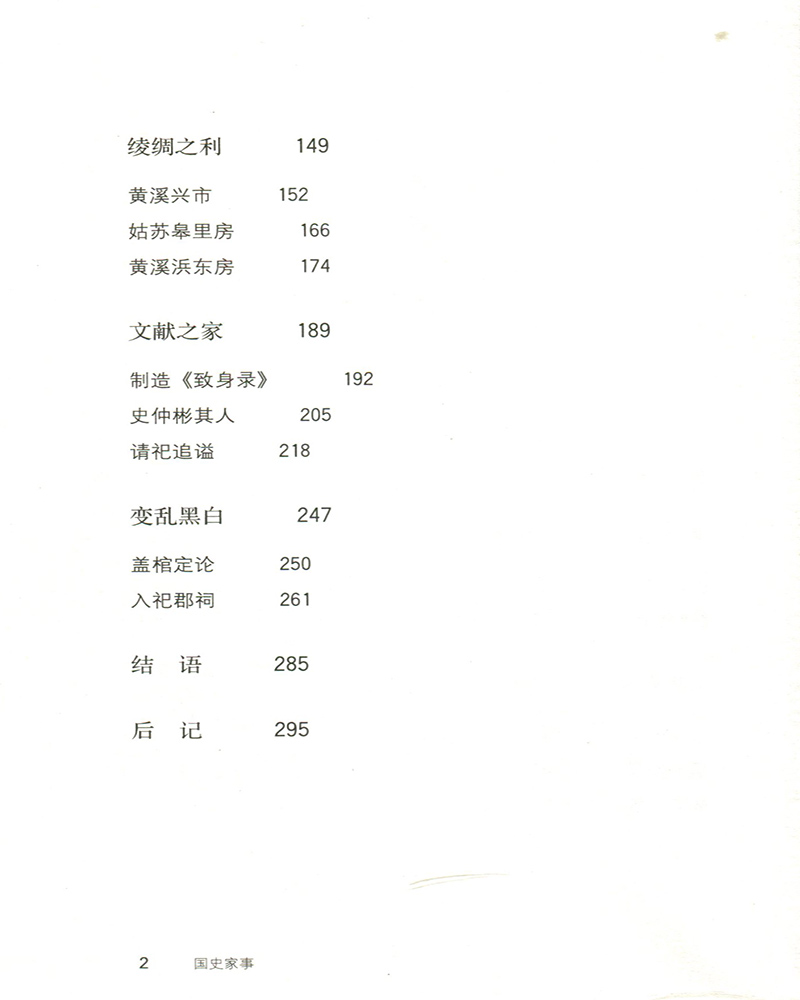 绫绸之利　149

黄溪兴市　152
姑苏皋里房　166
黄溪浜东房　174

文献之家　189

制造《致身录》　192
史仲彬其人　205
请祀追谥　218

变乱黑白　247

盖棺定论　250
入祀郡祠　261

结　语　285

后　记　295

2　国史家事